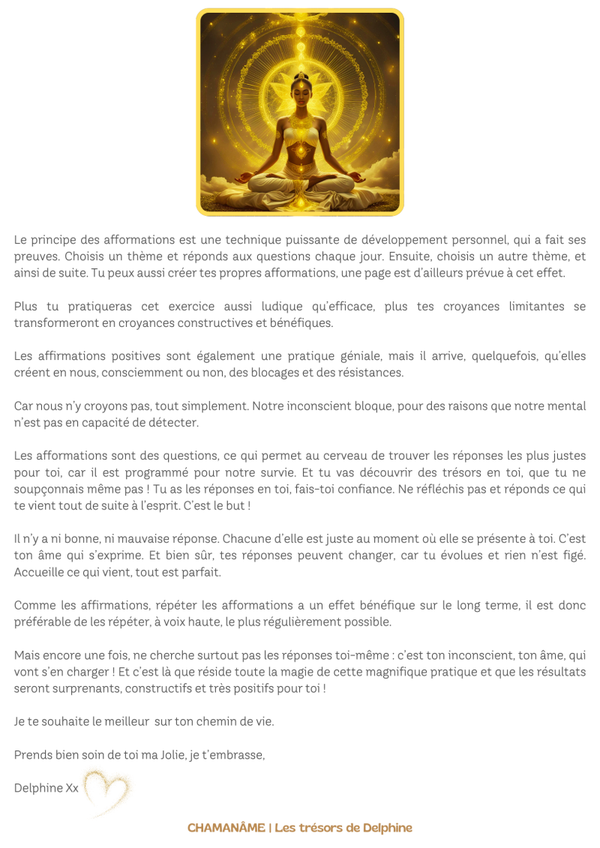 Le principe des afformations est une technique puissante de développement personnel, qui a fait ses preuves. Choisis un thème et réponds aux questions chaque jour. Ensuite, choisis un autre thème, et ainsi de suite. Tu peux aussi créer tes propres afformations, une page est d'ailleurs prévue à cet effet.

Plus tu pratiqueras cet exercice aussi ludique qu'efficace, plus tes croyances limitantes se transformeront en croyances constructives et bénéfiques.

Les affirmations positives sont également une pratique géniale, mais il arrive, quelquefois, qu'elles créent en nous, consciemment ou non, des blocages et des résistances.

Car nous n'y croyons pas, tout simplement. Notre inconscient bloque, pour des raisons que notre mental n'est pas en capacité de détecter.

Les afformations sont des questions, ce qui permet au cerveau de trouver les réponses les plus justes pour toi, car il est programmé pour notre survie. Et tu vas découvrir des trésors en toi, que tu ne soupçonnais même pas ! Tu as les réponses en toi, fais-toi confiance. Ne réfléchis pas et réponds ce qui te vient tout de suite à l'esprit. C'est le but !

Il n'y a ni bonne, ni mauvaise réponse. Chacune d'elle est juste au moment où elle se présente à toi. C'est ton âme qui s'exprime. Et bien sûr, tes réponses peuvent changer, car tu évolues et rien n'est figé. Accueille ce qui vient, tout est parfait.

Comme les affirmations, répéter les afformations a un effet bénéfique sur le long terme, il est donc préférable de les répéter, à voix haute, le plus régulièrement possible.

Mais encore une fois, ne cherche surtout pas les réponses toi-même : c'est ton inconscient, ton âme, qui vont s'en charger ! Et c'est là que réside toute la magie de cette magnifique pratique et que les résultats seront surprenants, constructifs et très positifs pour toi !

Je te souhaite le meilleur sur ton chemin de vie.

Prends bien soin de toi ma Jolie, je t'embrasse,

Delphine Xx

CHAMANÂME | Les trésors de Delphine